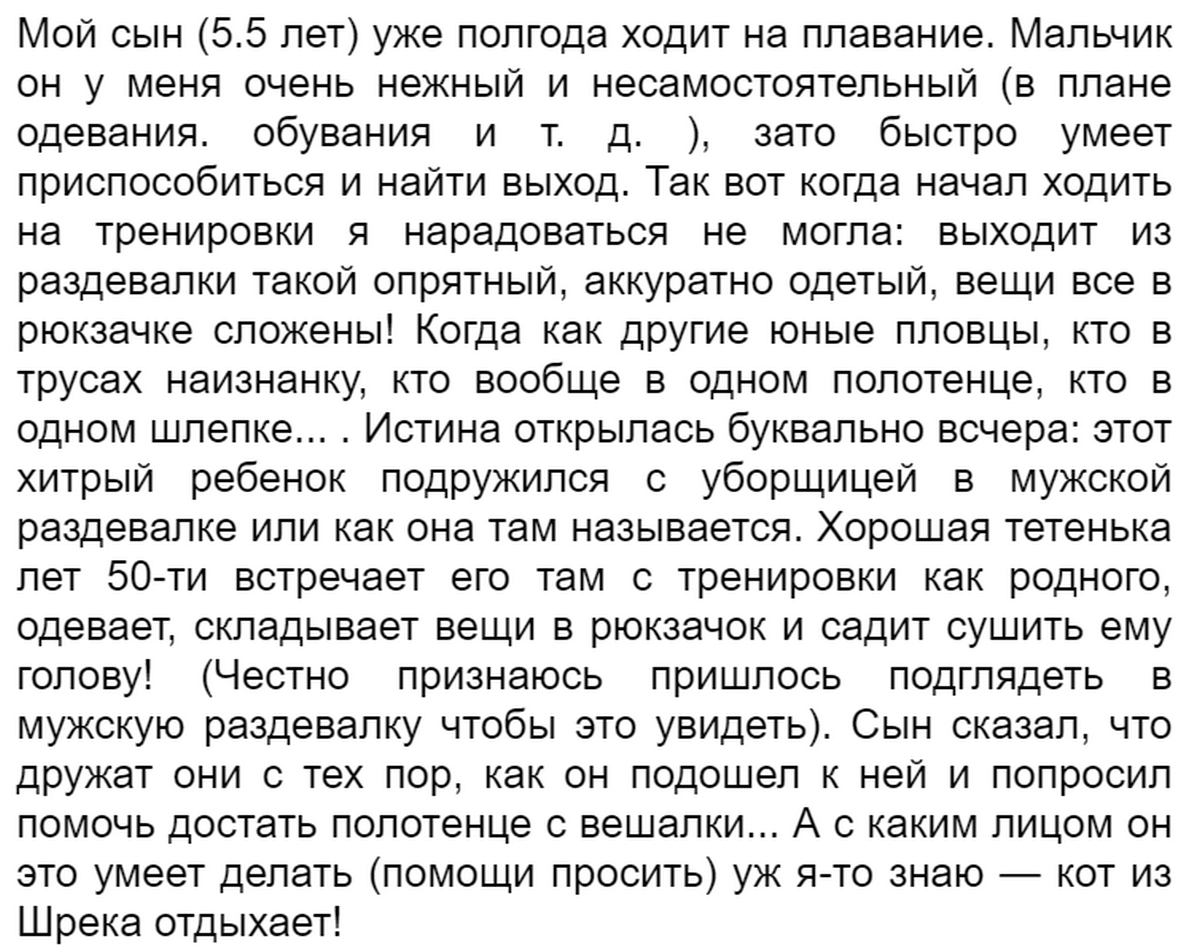 Мой сын (5.5 лет) уже полгода ходит на плавание. Мальчик он у меня очень нежный и несамостоятельный (в плане одевания. обувания и т. д. ), зато быстро умеет приспособиться и найти выход. Так вот когда начал ходить на тренировки я нарадоваться не могла: выходит из раздевалки такой опрятный, аккуратно одетый, вещи все в рюкзачке сложены! Когда как другие юные пловцы, кто в трусах наизнанку, кто вообще в одном полотенце, кто в одном шлепке... . Истина открылась буквально вчера: этот хитрый ребенок подружился с уборщицей в мужской раздевалке или как она там называется. Хорошая тетенька лет 50-ти встречает его там с тренировки как родного, одевает, складывает вещи в рюкзачок и садит сушить ему голову! (Честно признаюсь пришлось подглядеть в мужскую раздевалку чтобы это увидеть). Сын сказал, что дружат они с тех пор, как он подошел к ней и попросил помочь достать полотенце с вешалки... А с каким лицом он это умеет делать (помощи просить) уж я-то знаю — кот из Шрека отдыхает!